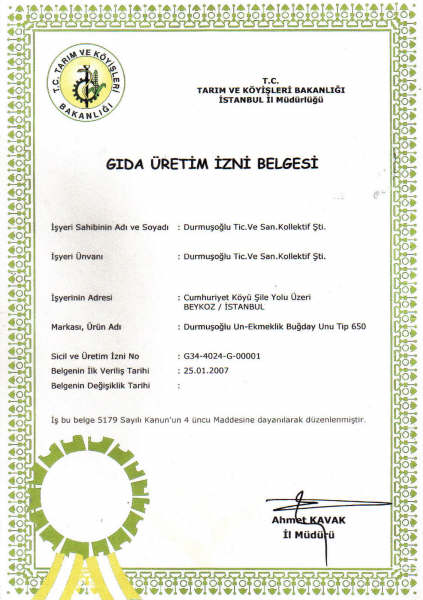 T.C. TARIM VE KÖYİŞLERİ BAKANLIĞI

T.C.
TARIM VE KÖYİŞLERİ BAKANLIĞI
İSTANBUL İl Müdürlüğü

GIDA ÜRETİM İZNİ BELGESİ

İşyeri Sahibinin Adı ve Soyadı : Durmuşoğlu Tic.Ve San.Kollektif Şti.

İşyeri Ünvanı : Durmuşoğlu Tic.Ve San.Kollektif Şti.

İşyerinin Adresi : Cumhuriyet Köyü Şile Yolu Üzeri BEYKOZ / İSTANBUL

Markası, Ürün Adı : Durmuşoğlu Un-Ekmeklik Buğday Unu Tip 650

Sicil ve Üretim İzni No : G34-4024-G-00001
Belgenin İlk Veriliş Tarihi : 25.01.2007
Belgenin Değişiklik Tarihi :

İş bu belge 5179 Sayılı Kanun'un 4 üncü Maddesine dayanılarak düzenlenmiştir.

Ahmet KAVAK
İl Müdürü